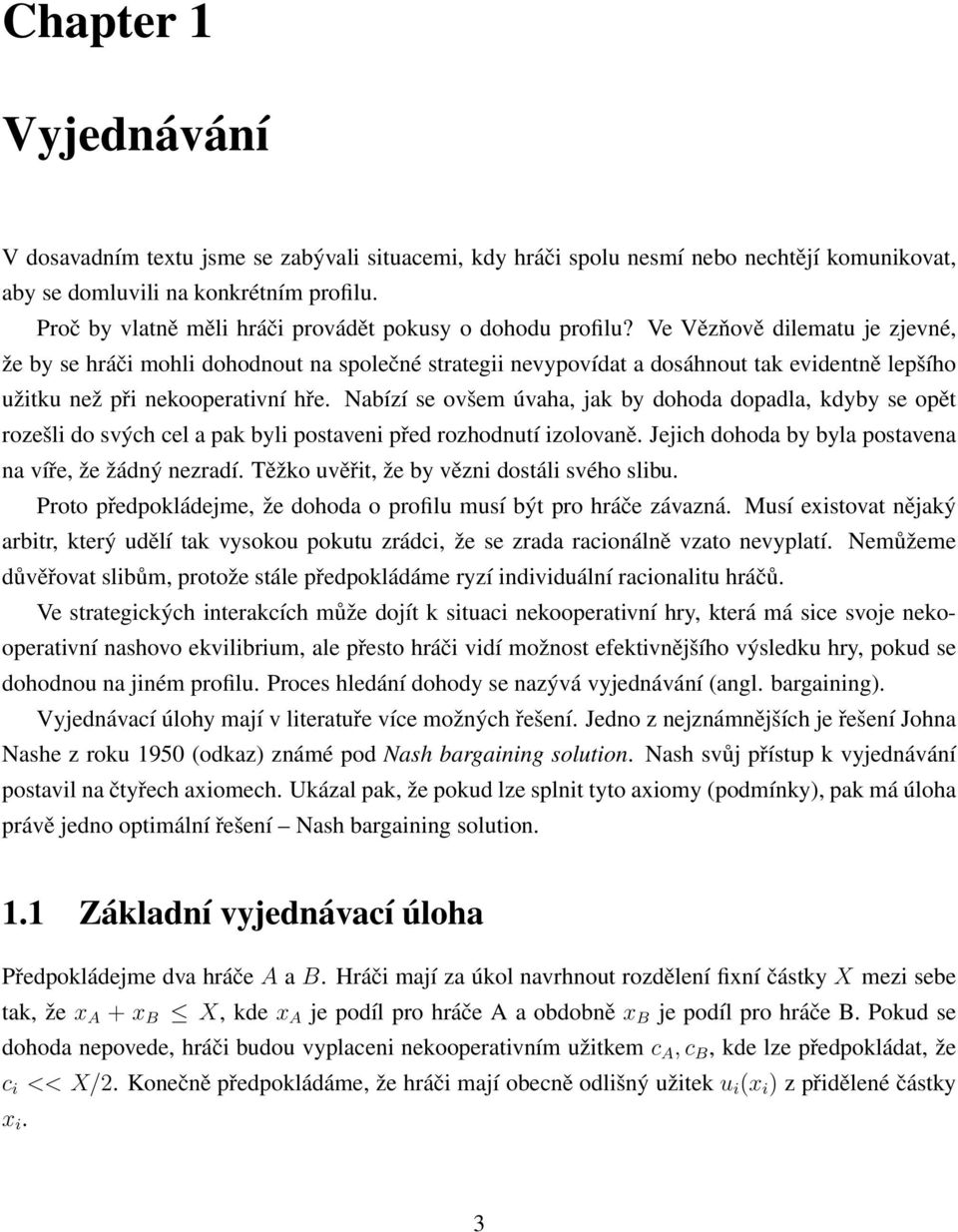 Chapter 1

Vyjednávání

V dosavadním textu jsme se zabývali situacemi, kdy hráči spolu nesmí nebo nechtějí komunikovat, aby se domluvili na konkrétním profilu.

Proč by vlatně měli hráči provádět pokusy o dohodu profilu? Ve Vězňově dilematu je zjevné, že by se hráči mohli dohodnout na společné strategii nevypovídat a dosáhnout tak evidentně lepšího užitku než při nekooperativní hře. Nabízí se ovšem úvaha, jak by dohoda dopadla, kdyby se opět rozešli do svých cel a pak byli postaveni před rozhodnutí izolovaně. Jejich dohoda by byla postavena na víře, že žádný nezradí. Těžko uvěřit, že by vězni dostáli svého slibu.

Proto předpokládejme, že dohoda o profilu musí být pro hráče závazná. Musí existovat nějaký arbitr, který udělí tak vysokou pokutu zrádci, že se zrada racionálně vzato nevyplatí. Nemůžeme důvěřovat slibům, protože stále předpokládáme ryzí individuální racionalitu hráčů.

Ve strategických interakcích může dojít k situaci nekooperativní hry, která má sice svoje nekooperativní nashovo ekvilibrium, ale přesto hráči vidí možnost efektivnějšího výsledku hry, pokud se dohodnou na jiném profilu. Proces hledání dohody se nazývá vyjednávání (angl. bargaining).

Vyjednávací úlohy mají v literatuře více možných řešení. Jedno z nejznámnějších je řešení Johna Nashe z roku 1950 (odkaz) známé pod Nash bargaining solution. Nash svůj přístup k vyjednávání postavil na čtyřech axiomech. Ukázal pak, že pokud lze splnit tyto axiomy (podmínky), pak má úloha právě jedno optimální řešení – Nash bargaining solution.

1.1 Základní vyjednávací úloha

Předpokládejme dva hráče $A$ a $B$. Hráči mají za úkol navrhnout rozdělení fixní částky $X$ mezi sebe tak, že $x_A + x_B \leq X$, kde $x_A$ je podíl pro hráče A a obdobně $x_B$ je podíl pro hráče B. Pokud se dohoda nepovede, hráči budou vyplaceni nekooperativním užitkem $c_A, c_B$, kde lze předpokládat, že $c_i << X/2$. Konečně předpokládáme, že hráči mají obecně odlišný užitek $u_i(x_i)$ z přidělené částky $x_i$.

3